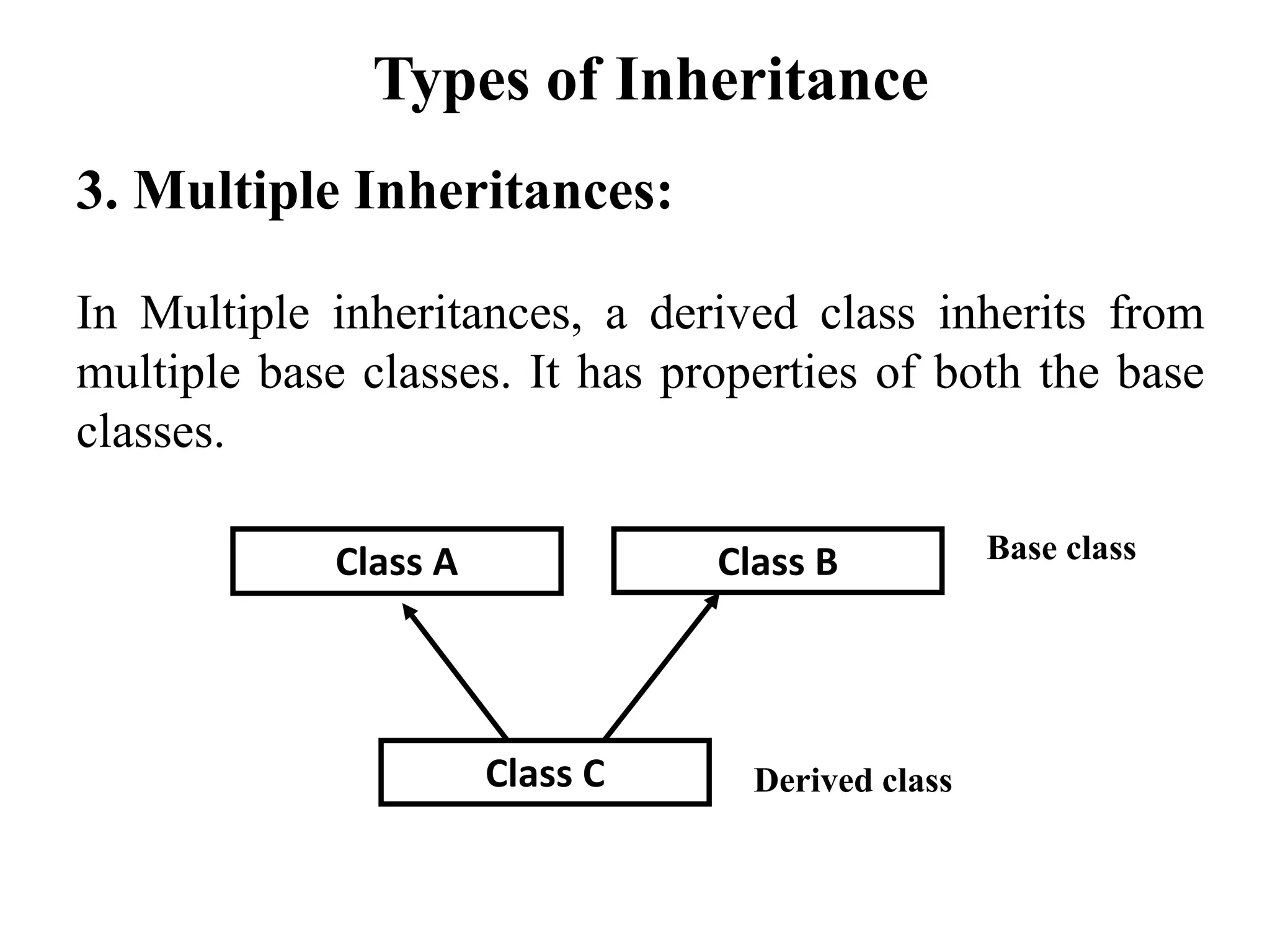 Types of Inheritance

3. Multiple Inheritances:

In Multiple inheritances, a derived class inherits from multiple base classes. It has properties of both the base classes.

Class A

Class B

Base class

Class C

Derived class